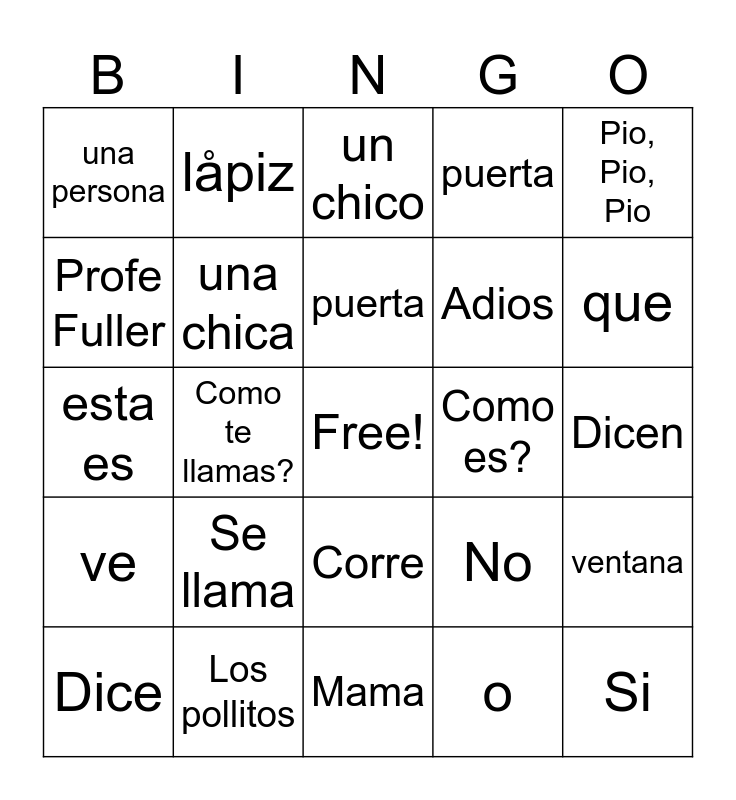 | B | I | N | G | O |
|---|---|---|---|---|
| una persona | låpiz | un chico | puerta | Pio, Pio, Pio |
| Profe Fuller | una chica | puerta | Adios | que |
| esta es | Como te llamas? | Free! | Como es? | Dicen |
| ve | Se llama | Corre | No | ventana |
| Dice | Los pollitos | Mama | o | Si |